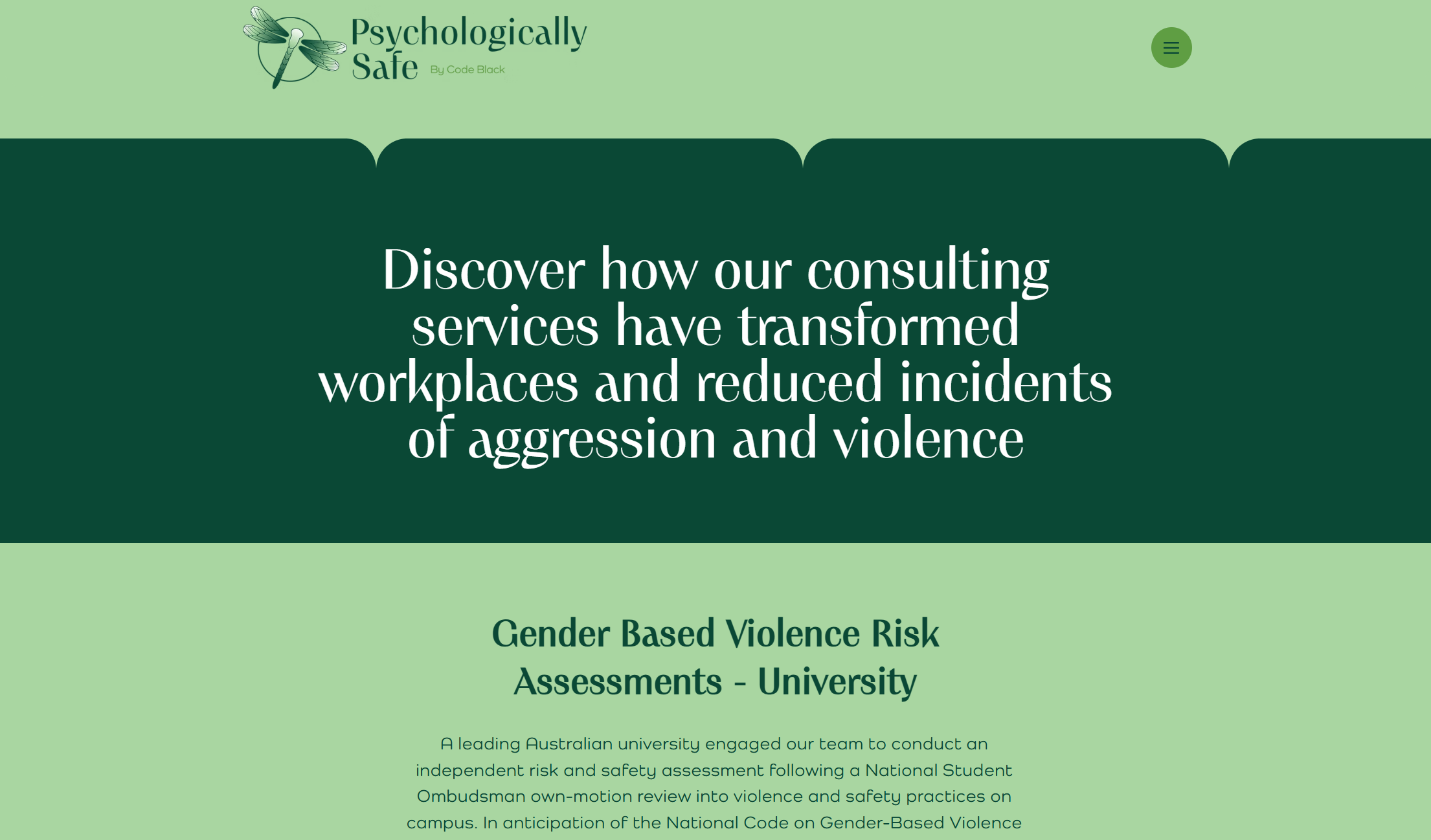 Psychologically Safe By Code Black

Discover how our consulting services have transformed workplaces and reduced incidents of aggression and violence

Gender Based Violence Risk Assessments - University

A leading Australian university engaged our team to conduct an independent risk and safety assessment following a National Student Ombudsman own-motion review into violence and safety practices on campus. In anticipation of the National Code on Gender-Based Violence